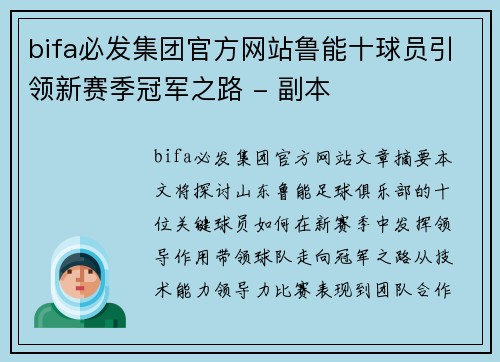 bifa必发集团官方网站鲁能十球员引领新赛季冠军之路 - 副本

bifa必发集团官方网站文章摘要本文将探讨山东鲁能足球俱乐部的十位关键球员如何在新赛季中发挥领导作用带领球队走向冠军之路从技术能力领导力比赛表现到团队合作